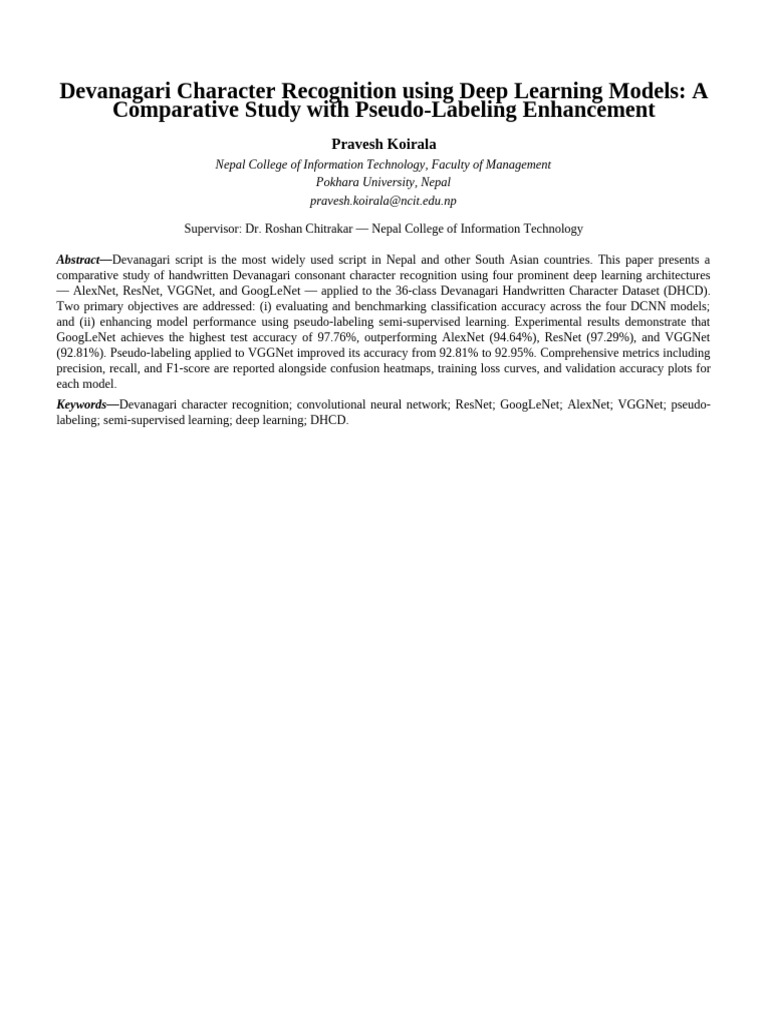 Devanagari Character Recognition using Deep Learning Models: A Comparative Study with Pseudo-Labeling Enhancement

Pravesh Koirala

Nepal College of Information Technology, Faculty of Management
Pokhara University, Nepal
pravesh.koirala@ncit.edu.np

Supervisor: Dr. Roshan Chitrakar — Nepal College of Information Technology

Abstract—Devanagari script is the most widely used script in Nepal and other South Asian countries. This paper presents a comparative study of handwritten Devanagari consonant character recognition using four prominent deep learning architectures — AlexNet, ResNet, VGGNet, and GoogLeNet — applied to the 36-class Devanagari Handwritten Character Dataset (DHCD). Two primary objectives are addressed: (i) evaluating and benchmarking classification accuracy across the four DCNN models; and (ii) enhancing model performance using pseudo-labeling semi-supervised learning. Experimental results demonstrate that GoogLeNet achieves the highest test accuracy of 97.76%, outperforming AlexNet (94.64%), ResNet (97.29%), and VGGNet (92.81%). Pseudo-labeling applied to VGGNet improved its accuracy from 92.81% to 92.95%. Comprehensive metrics including precision, recall, and F1-score are reported alongside confusion heatmaps, training loss curves, and validation accuracy plots for each model.

Keywords—Devanagari character recognition; convolutional neural network; ResNet; GoogLeNet; AlexNet; VGGNet; pseudo-labeling; semi-supervised learning; deep learning; DHCD.